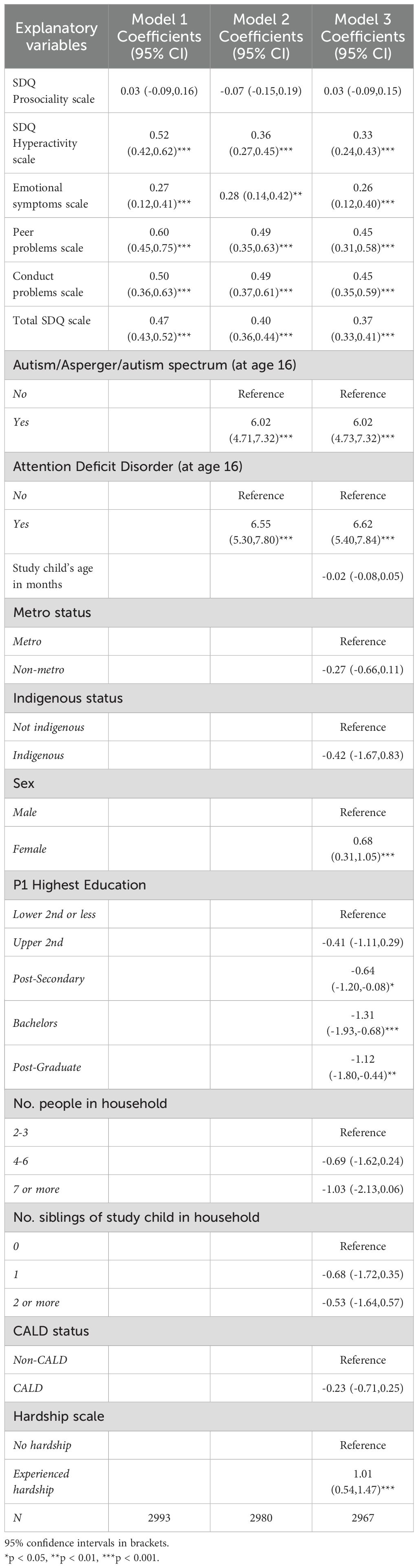 | Explanatory variables | Model 1 Coefficients (95% CI) | Model 2 Coefficients (95% CI) | Model 3 Coefficients (95% CI) |
|---|---|---|---|
| SDQ Prosociality scale | 0.03 (-0.09,0.16) | -0.07 (-0.15,0.19) | 0.03 (-0.09,0.15) |
| SDQ Hyperactivity scale | 0.52 (0.42,0.62)*** | 0.36 (0.27,0.45)*** | 0.33 (0.24,0.43)*** |
| Emotional symptoms scale | 0.27 (0.12,0.41)*** | 0.28 (0.14,0.42)** | 0.26 (0.12,0.40)*** |
| Peer problems scale | 0.60 (0.45,0.75)*** | 0.49 (0.35,0.63)*** | 0.45 (0.31,0.58)*** |
| Conduct problems scale | 0.50 (0.36,0.63)*** | 0.49 (0.37,0.61)*** | 0.45 (0.35,0.59)*** |
| Total SDQ scale | 0.47 (0.43,0.52)*** | 0.40 (0.36,0.44)*** | 0.37 (0.33,0.41)*** |
| Autism/Asperger/autism spectrum (at age 16) | | | |
| No | | Reference | Reference |
| Yes | | 6.02 (4.71,7.32)*** | 6.02 (4.73,7.32)*** |
| Attention Deficit Disorder (at age 16) | | | |
| No | | Reference | Reference |
| Yes | | 6.55 (5.30,7.80)*** | 6.62 (5.40,7.84)*** |
| Study child's age in months | | | -0.02 (-0.08,0.05) |
| Metro status | | | |
| Metro | | | Reference |
| Non-metro | | | -0.27 (-0.66,0.11) |
| Indigenous status | | | |
| Not indigenous | | | Reference |
| Indigenous | | | -0.42 (-1.67,0.83) |
| Sex | | | |
| Male | | | Reference |
| Female | | | 0.68 (0.31,1.05)*** |
| P1 Highest Education | | | |
| Lower 2nd or less | | | Reference |
| Upper 2nd | | | -0.41 (-1.11,0.29) |
| Post-Secondary | | | -0.64 (-1.20,-0.08)* |
| Bachelors | | | -1.31 (-1.93,-0.68)*** |
| Post-Graduate | | | -1.12 (-1.80,-0.44)** |
| No. people in household | | | |
| 2-3 | | | Reference |
| 4-6 | | | -0.69 (-1.62,0.24) |
| 7 or more | | | -1.03 (-2.13,0.06) |
| No. siblings of study child in household | | | |
| 0 | | | Reference |
| 1 | | | -0.68 (-1.72,0.35) |
| 2 or more | | | -0.53 (-1.64,0.57) |
| CALD status | | | |
| Non-CALD | | | Reference |
| CALD | | | -0.23 (-0.71,0.25) |
| Hardship scale | | | |
| No hardship | | | Reference |
| Experienced hardship | | | 1.01 (0.54,1.47)*** |
| N | 2993 | 2980 | 2967 |

95% confidence intervals in brackets.
*p < 0.05, **p < 0.01, ***p < 0.001.